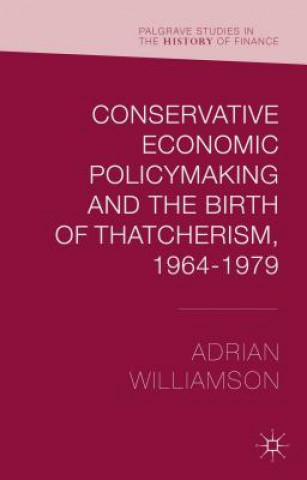 PALGRAVE STUDIES IN THE HISTORY OF FINANCE

CONSERVATIVE ECONOMIC POLICYMAKING AND THE BIRTH OF THATCHERISM, 1964-1979

ADRIAN WILLIAMSON